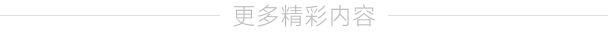 更多精彩内容